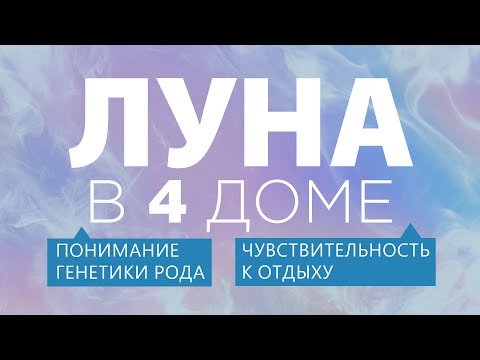 ЛУНА
В 4 ДОМЕ

ПОНИМАНИЕ ГЕНЕТИКИ РОДА

ЧУВСТВИТЕЛЬНОСТЬ К ОТДЫХУ